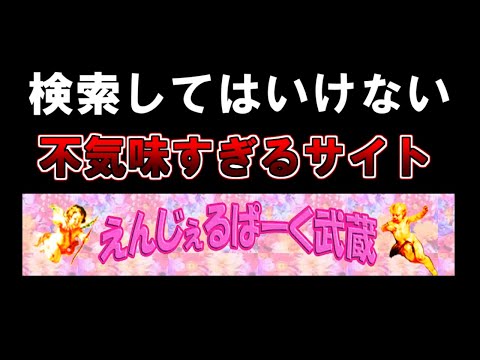 検索してはいけない
不気味すぎるサイト
えんじぇるぱーく武蔵